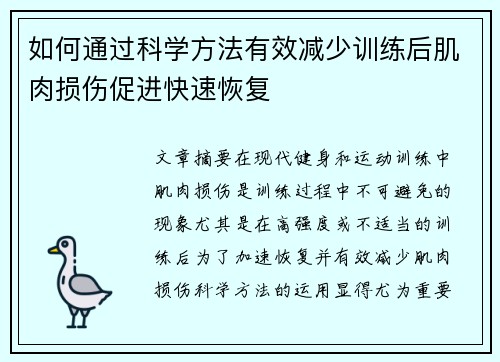 如何通过科学方法有效减少训练后肌肉损伤促进快速恢复

文章摘要在现代健身和运动训练中肌肉损伤是训练过程中不可避免的现象尤其是在高强度或不适当的训练后为了加速恢复并有效减少肌肉损伤科学方法的运用显得尤为重要